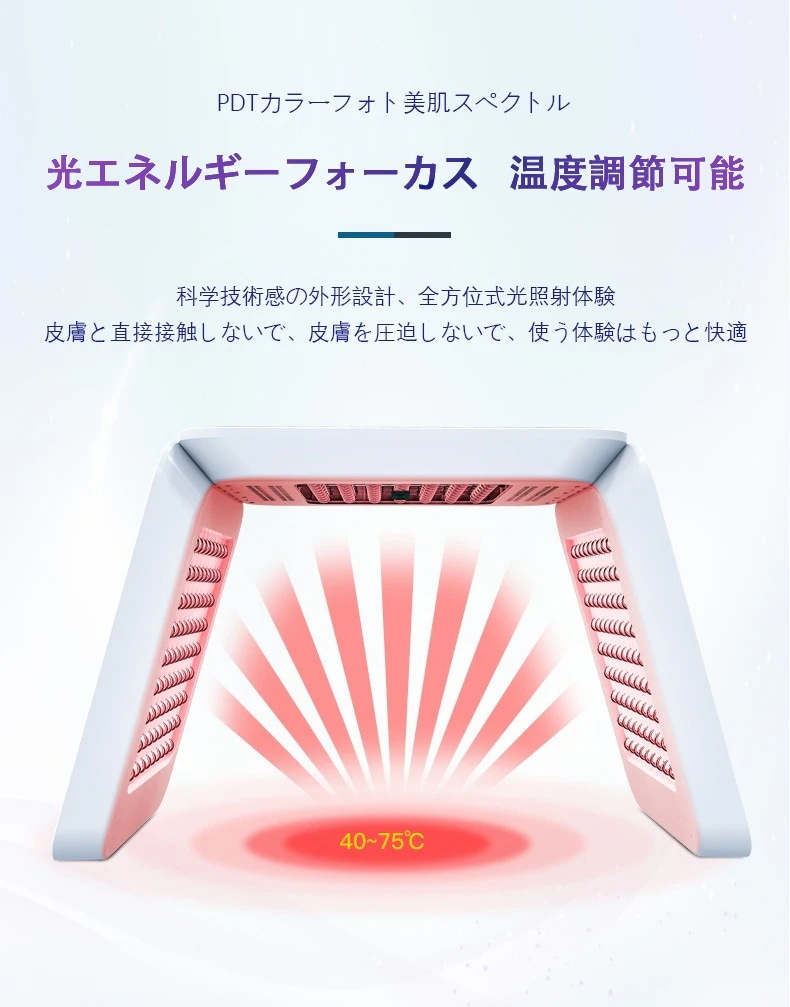 PDTカラーフォト美肌スペクトル

光エネルギーフォーカス　温度調節可能

科学技術感の外形設計、全方位式光照射体験
皮膚と直接接触しないで、皮膚を圧迫しないで、使う体験はもっと快適

40~75℃